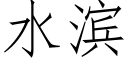 水滨